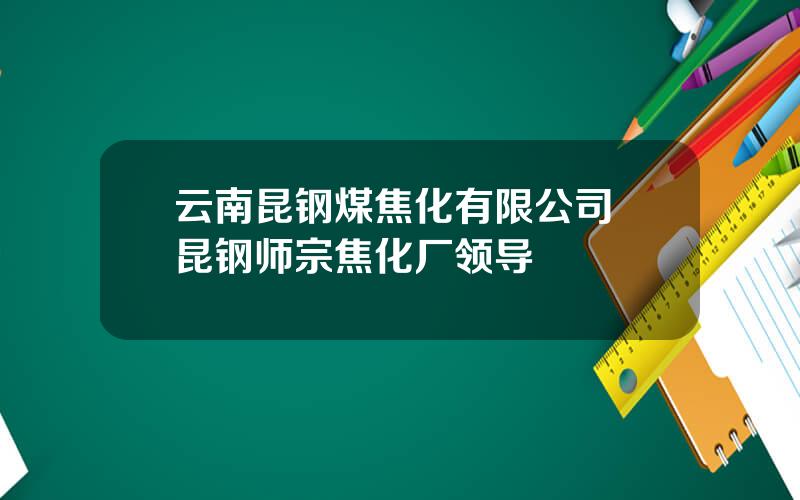 云南昆钢煤焦化有限公司
昆钢师宗焦化厂领导